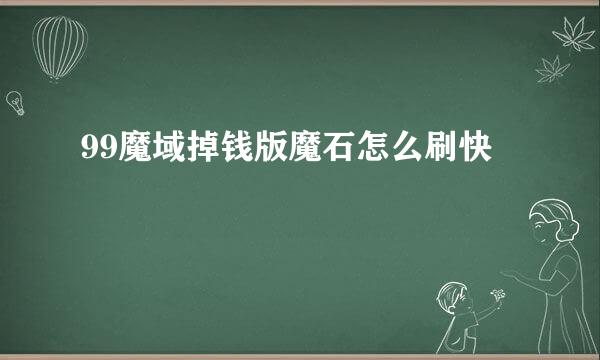 99魔域掉钱版魔石怎么刷快